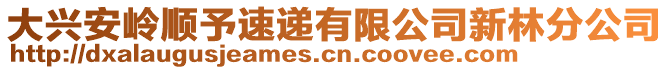 大兴安岭顺予速递有限公司新林分公司
http://dxalaugusjeames.cn.coovee.com